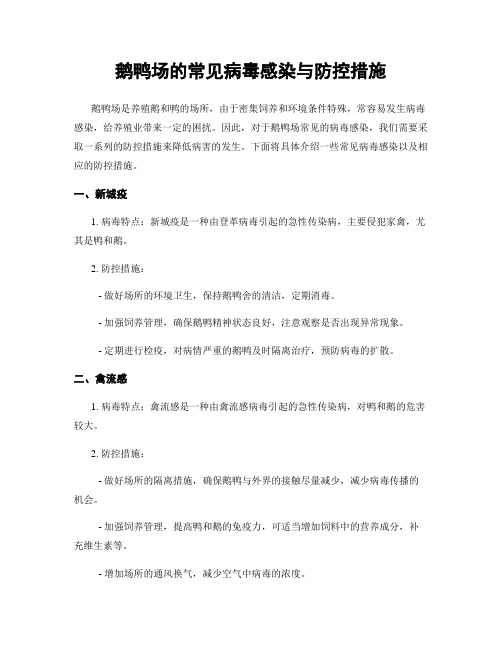 鹅鸭场的常见病毒感染与防控措施

鹅鸭场是养殖鹅和鸭的场所，由于密集饲养和环境条件特殊，常容易发生病毒感染，给养殖业带来一定的困扰。因此，对于鹅鸭场常见的病毒感染，我们需要采取一系列的防控措施来降低病害的发生。下面将具体介绍一些常见病毒感染以及相应的防控措施。

一、新城疫

1. 病毒特点：新城疫是一种由登革病毒引起的急性传染病，主要侵犯家禽，尤其是鸭和鹅。

2. 防控措施：

- 做好场所的环境卫生，保持鹅鸭舍的清洁，定期消毒。

- 加强饲养管理，确保鹅鸭精神状态良好，注意观察是否出现异常现象。

- 定期进行检疫，对病情严重的鹅鸭及时隔离治疗，预防病毒的扩散。

二、禽流感

1. 病毒特点：禽流感是一种由禽流感病毒引起的急性传染病，对鸭和鹅的危害较大。

2. 防控措施：

- 做好场所的隔离措施，确保鹅鸭与外界的接触尽量减少，减少病毒传播的机会。

- 加强饲养管理，提高鸭和鹅的免疫力，可适当增加饲料中的营养成分，补充维生素等。

- 增加场所的通风换气，减少空气中病毒的浓度。